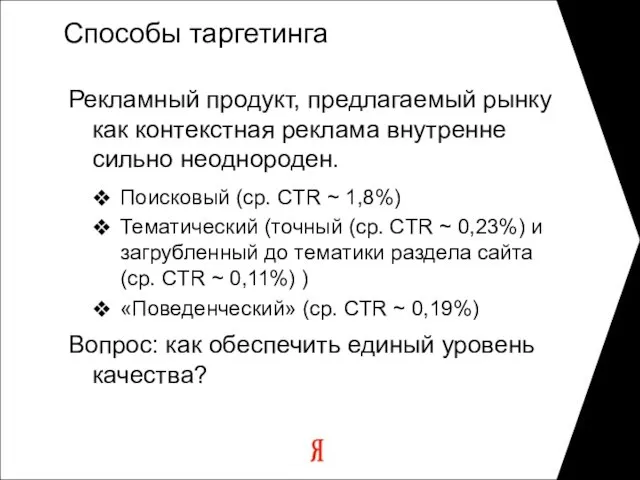 Способы таргетинга

Рекламный продукт, предлагаемый рынку как контекстная реклама внутренне сильно неоднороден.

❖ Поисковый (ср. CTR ~ 1,8%)
❖ Тематический (точный (ср. CTR ~ 0,23%) и загрубленный до тематики раздела сайта (ср. CTR ~ 0,11%) )
❖ «Поведенческий» (ср. CTR ~ 0,19%)

Вопрос: как обеспечить единый уровень качества?

Я